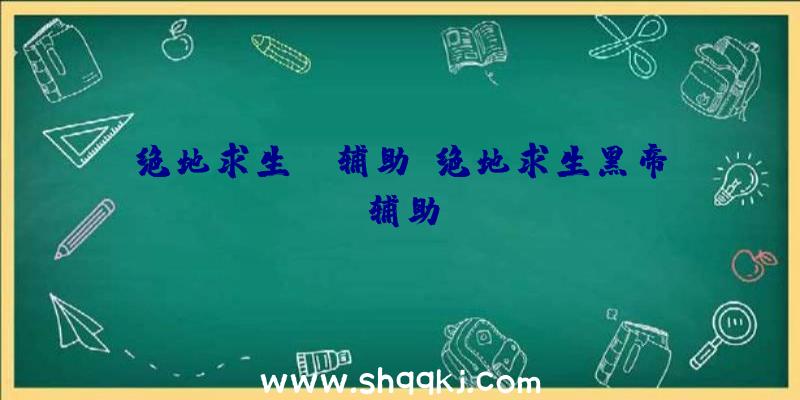 绝地求生 辅助 绝地求生黑帝辅助

www.shqqkj.com